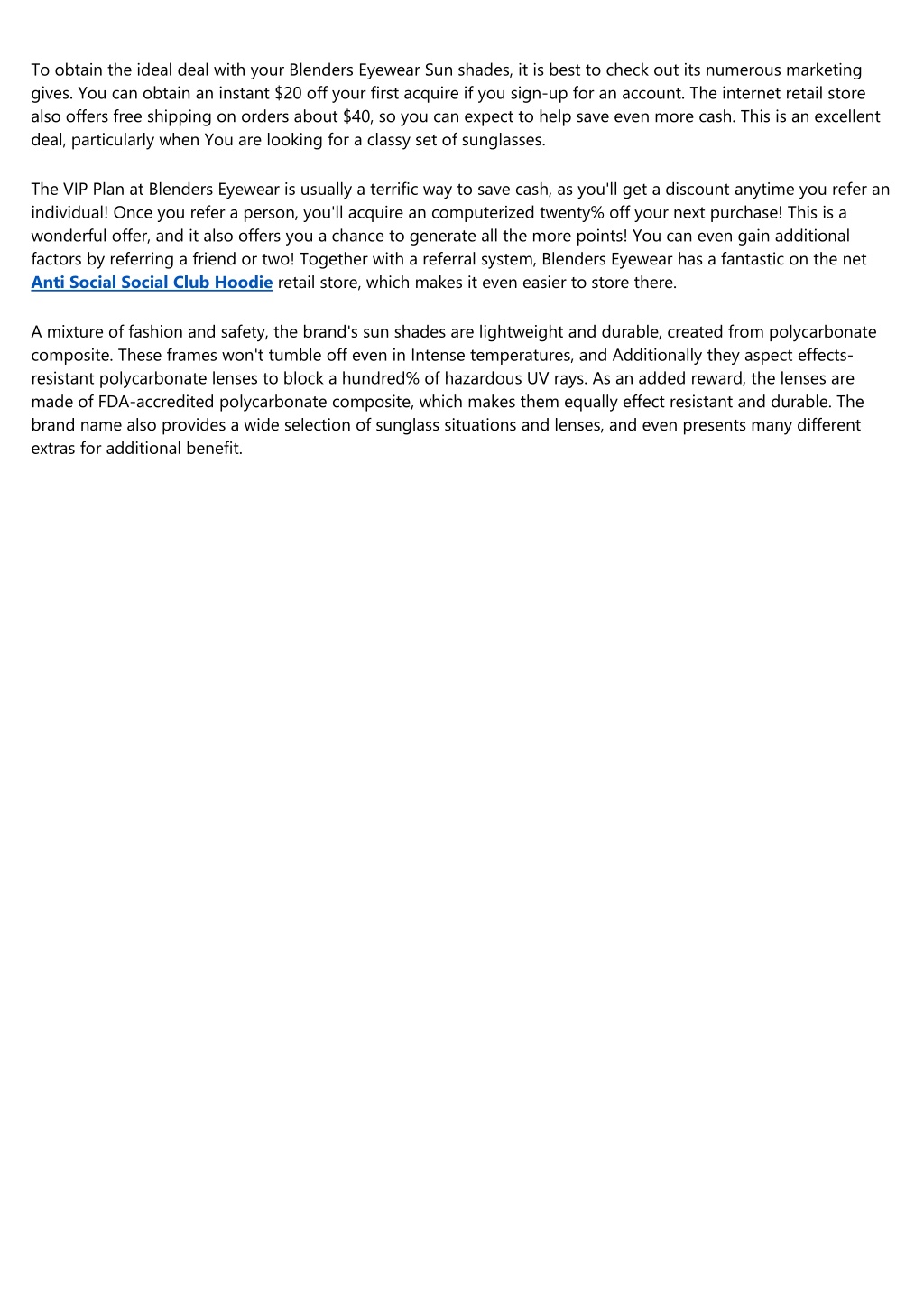 To obtain the ideal deal with your Blenders Eyewear Sun shades, it is best to check out its numerous marketing gives. You can obtain an instant \$20 off your first acquire if you sign-up for an account. The internet retail store also offers free shipping on orders about \$40, so you can expect to help save even more cash. This is an excellent deal, particularly when You are looking for a classy set of sunglasses.

The VIP Plan at Blenders Eyewear is usually a terrific way to save cash, as you'll get a discount anytime you refer an individual! Once you refer a person, you'll acquire an computerized twenty% off your next purchase! This is a wonderful offer, and it also offers you a chance to generate all the more points! You can even gain additional factors by referring a friend or two! Together with a referral system, Blenders Eyewear has a fantastic on the net Anti Social Social Club Hoodie retail store, which makes it even easier to store there.

A mixture of fashion and safety, the brand's sun shades are lightweight and durable, created from polycarbonate composite. These frames won't tumble off even in Intense temperatures, and Additionally they aspect effects-resistant polycarbonate lenses to block a hundred% of hazardous UV rays. As an added reward, the lenses are made of FDA-accredited polycarbonate composite, which makes them equally effect resistant and durable. The brand name also provides a wide selection of sunglass situations and lenses, and even presents many different extras for additional benefit.